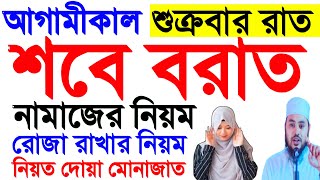 আগামীকাল শুক্রবার রাত
শবে বরাত
নামাজের নিয়ম
রোজা রাখার নিয়ম
নিয়ত দোয়া মোনাজাত